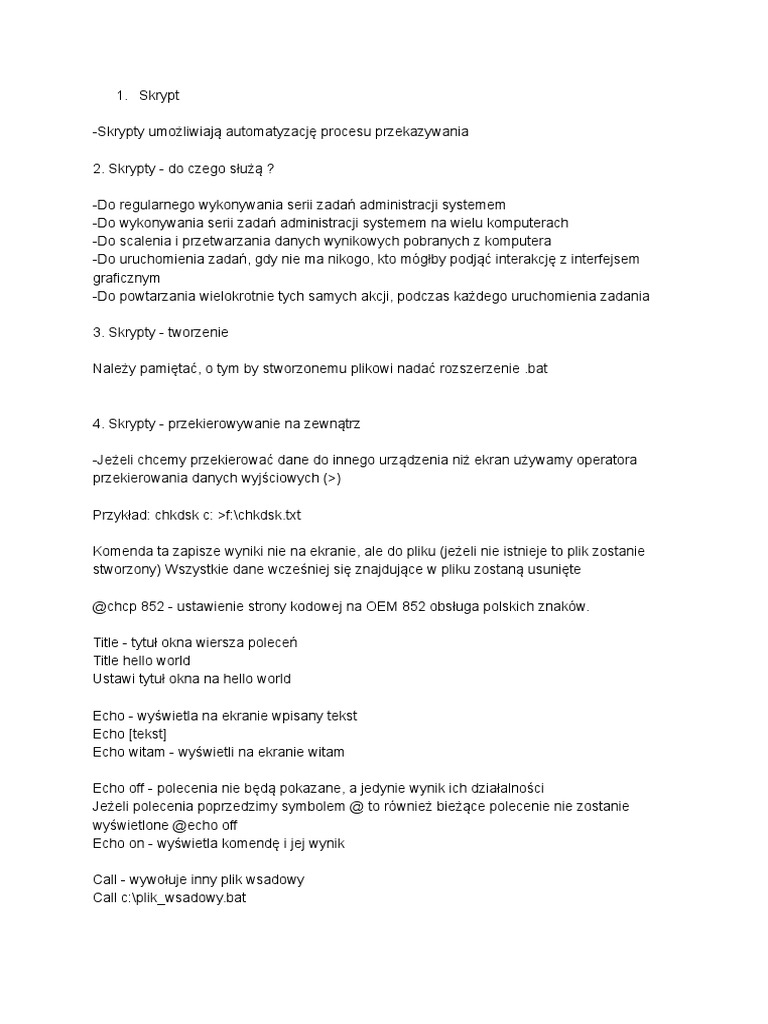 1. Skrypt

-Skrypty umożliwiają automatyzację procesu przekazywania

2. Skrypty - do czego służą ?

-Do regularnego wykonywania serii zadań administracji systemem
-Do wykonywania serii zadań administracji systemem na wielu komputerach
-Do scalenia i przetwarzania danych wynikowych pobranych z komputera
-Do uruchomienia zadań, gdy nie ma nikogo, kto mógłby podjąć interakcję z interfejsem graficznym
-Do powtarzania wielokrotnie tych samych akcji, podczas każdego uruchomienia zadania

3. Skrypty - tworzenie

Należy pamiętać, o tym by stworzonemu plikowi nadać rozszerzenie .bat

4. Skrypty - przekierowywanie na zewnątrz

-Jeżeli chcemy przekierować dane do innego urządzenia niż ekran używamy operatora przekierowania danych wyjściowych (>)

Przykład: chkdsk c: >f:\chkdsk.txt

Komenda ta zapisze wyniki nie na ekranie, ale do pliku (jeżeli nie istnieje to plik zostanie stworzony) Wszystkie dane wcześniej się znajdujące w pliku zostaną usunięte

@chcp 852 - ustawienie strony kodowej na OEM 852 obsługa polskich znaków.

Title - tytuł okna wiersza poleceń
Title hello world
Ustawi tytuł okna na hello world

Echo - wyświetla na ekranie wpisany tekst
Echo [tekst]
Echo witam - wyświetli na ekranie witam

Echo off - polecenia nie będą pokazane, a jedynie wynik ich działalności
Jeżeli polecenia poprzedzimy symbolem @ to również bieżące polecenie nie zostanie wyświetlone @echo off
Echo on - wyświetla komendę i jej wynik

Call - wywołuje inny plik wsadowy
Call c:\plik_wsadowy.bat